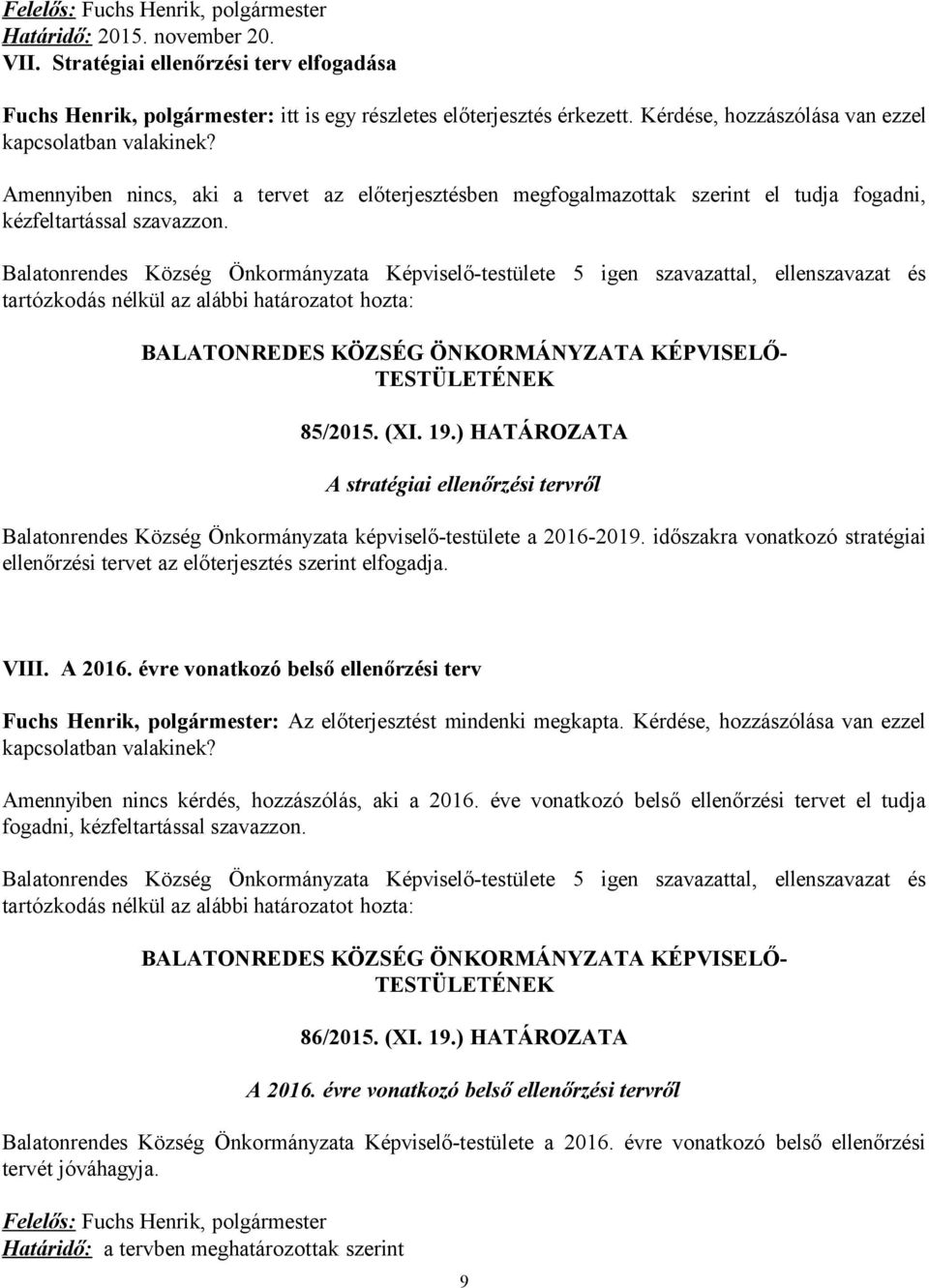 Felelős: Fuchs Henrik, polgármester
Határidő: 2015. november 20.
VII. Stratégiai ellenőrzési terv elfogadása

Fuchs Henrik, polgármester: itt is egy részletes előterjesztés érkezett. Kérdése, hozzászólása van ezzel kapcsolatban valakinek?

Amennyiben nincs, aki a tervet az előterjesztésben megfogalmazottak szerint el tudja fogadni, kézfeltartással szavazzon.

Balatonrendes Község Önkormányzata Képviselő-testülete 5 igen szavazattal, ellenszavazat és tartózkodás nélkül az alábbi határozatot hozta:

BALATONREDES KÖZSÉG ÖNKORMÁNYZATA KÉPVISELŐ-TESTÜLETÉNEK

85/2015. (XI. 19.) HATÁROZATA

A stratégiai ellenőrzési tervről

Balatonrendes Község Önkormányzata képviselő-testülete a 2016-2019. időszakra vonatkozó stratégiai ellenőrzési tervet az előterjesztés szerint elfogadja.

VIII. A 2016. évre vonatkozó belső ellenőrzési terv

Fuchs Henrik, polgármester: Az előterjesztést mindenki megkapta. Kérdése, hozzászólása van ezzel kapcsolatban valakinek?

Amennyiben nincs kérdés, hozzászólás, aki a 2016. éve vonatkozó belső ellenőrzési tervet el tudja fogadni, kézfeltartással szavazzon.

Balatonrendes Község Önkormányzata Képviselő-testülete 5 igen szavazattal, ellenszavazat és tartózkodás nélkül az alábbi határozatot hozta:

BALATONREDES KÖZSÉG ÖNKORMÁNYZATA KÉPVISELŐ-TESTÜLETÉNEK

86/2015. (XI. 19.) HATÁROZATA

A 2016. évre vonatkozó belső ellenőrzési tervről

Balatonrendes Község Önkormányzata Képviselő-testülete a 2016. évre vonatkozó belső ellenőrzési tervét jóváhagyja.

Felelős: Fuchs Henrik, polgármester
Határidő: a tervben meghatározottak szerint

9